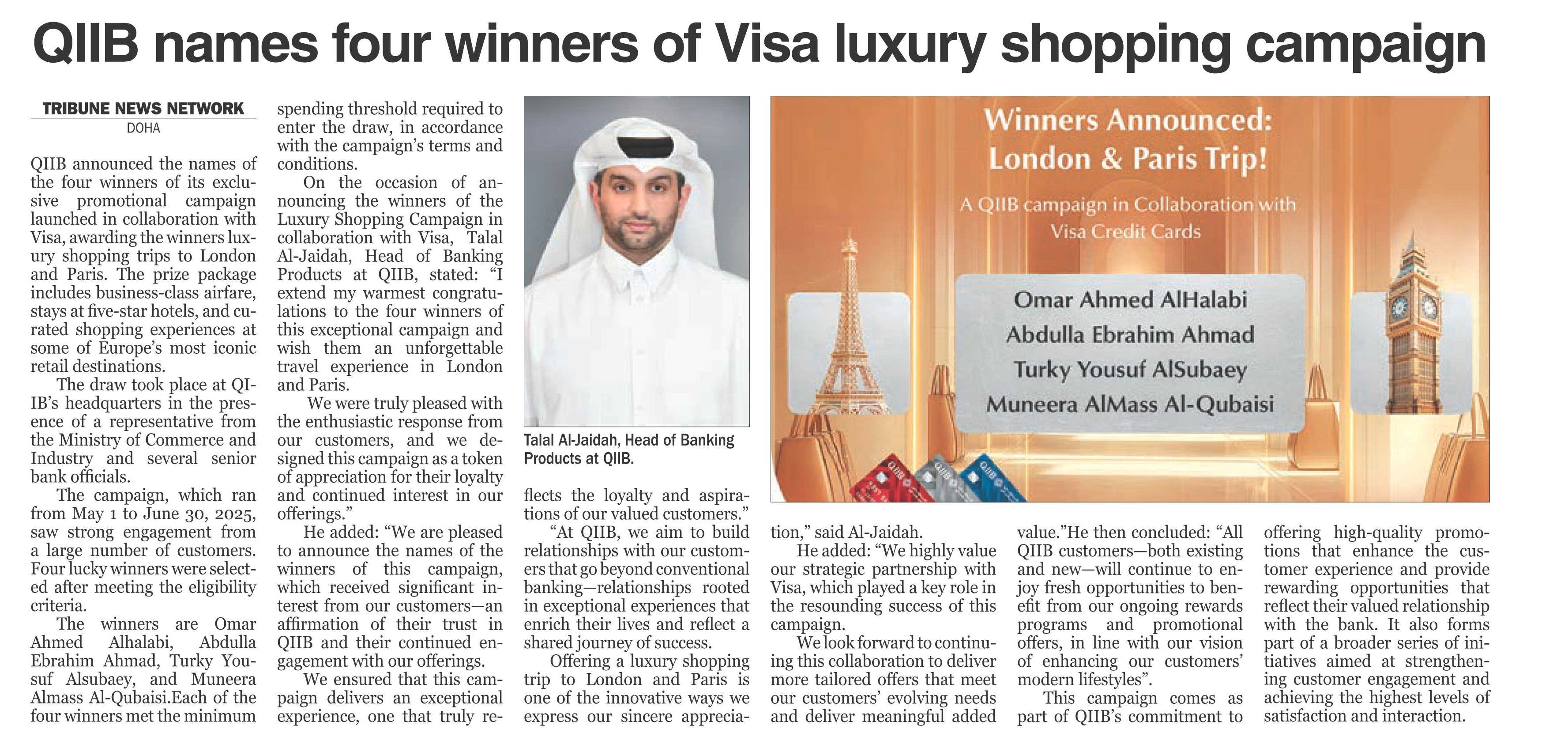 QIIB names four winners of Visa luxury shopping campaign

TRIBUNE NEWS NETWORK
DOHA

QIIB announced the names of the four winners of its exclusive promotional campaign launched in collaboration with Visa, awarding the winners luxury shopping trips to London and Paris. The prize package includes business-class airfare, stays at five-star hotels, and curated shopping experiences at some of Europe's most iconic retail destinations.

The draw took place at QIIB's headquarters in the presence of a representative from the Ministry of Commerce and Industry and several senior bank officials.

The campaign, which ran from May 1 to June 30, 2025, saw strong engagement from a large number of customers. Four lucky winners were selected after meeting the eligibility criteria.

The winners are Omar Ahmed Alhalabi, Abdulla Ebrahim Ahmad, Turky Yousuf Alsubaey, and Muneera Almass Al-Qubaisi.Each of the four winners met the minimum spending threshold required to enter the draw, in accordance with the campaign's terms and conditions.

On the occasion of announcing the winners of the Luxury Shopping Campaign in collaboration with Visa, Talal Al-Jaidah, Head of Banking Products at QIIB, stated: "I extend my warmest congratulations to the four winners of this exceptional campaign and wish them an unforgettable travel experience in London and Paris.

We were truly pleased with the enthusiastic response from our customers, and we designed this campaign as a token of appreciation for their loyalty and continued interest in our offerings."

He added: "We are pleased to announce the names of the winners of this campaign, which received significant interest from our customers—an affirmation of their trust in QIIB and their continued engagement with our offerings.

We ensured that this campaign delivers an exceptional experience, one that truly reflects the loyalty and aspirations of our valued customers."

"At QIIB, we aim to build relationships with our customers that go beyond conventional banking—relationships rooted in exceptional experiences that enrich their lives and reflect a shared journey of success.

Offering a luxury shopping trip to London and Paris is one of the innovative ways we express our sincere appreciation," said Al-Jaidah.

He added: "We highly value our strategic partnership with Visa, which played a key role in the resounding success of this campaign.

We look forward to continuing this collaboration to deliver more tailored offers that meet our customers' evolving needs and deliver meaningful added value."He then concluded: "All QIIB customers—both existing and new—will continue to enjoy fresh opportunities to benefit from our ongoing rewards programs and promotional offers, in line with our vision of enhancing our customers' modern lifestyles".

This campaign comes as part of QIIB's commitment to offering high-quality promotions that enhance the customer experience and provide rewarding opportunities that reflect their valued relationship with the bank. It also forms part of a broader series of initiatives aimed at strengthening customer engagement and achieving the highest levels of satisfaction and interaction.

Talal Al-Jaidah, Head of Banking Products at QIIB.

Winners Announced:
London & Paris Trip!
A QIIB campaign in Collaboration with Visa Credit Cards
Omar Ahmed AlHalabi
Abdulla Ebrahim Ahmad
Turky Yousuf AlSubaey
Muneera AlMass Al-Qubaisi
QIIB QIIB QIIB